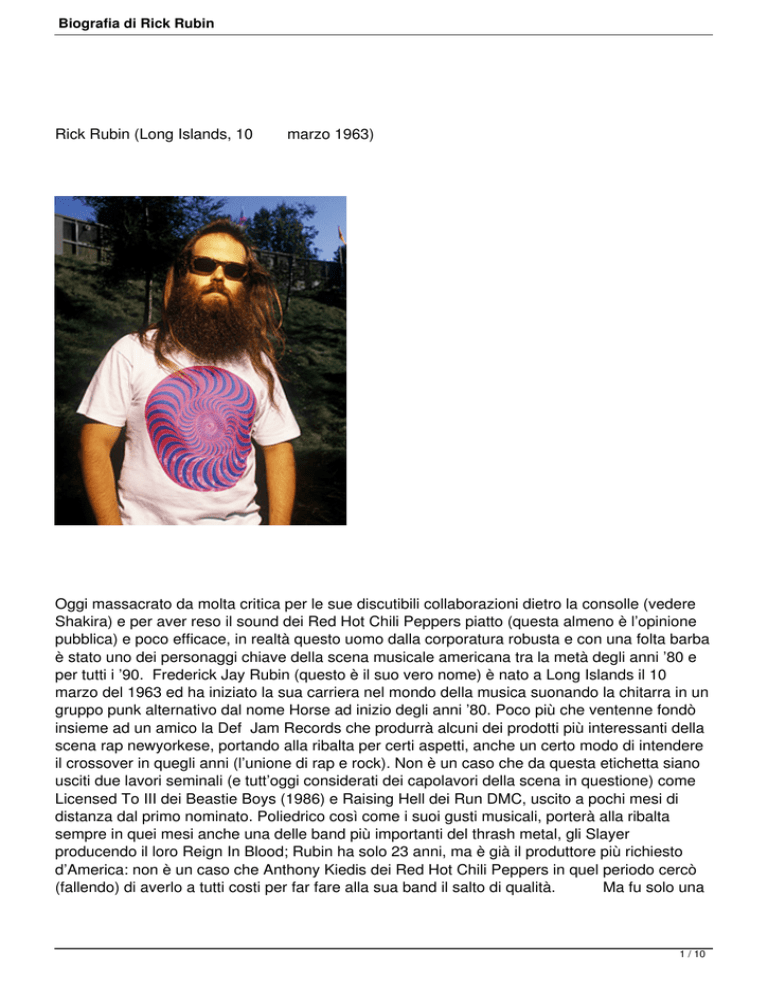 Biografia di Rick Rubin

Rick Rubin (Long Islands, 10 marzo 1963)

Oggi massacrato da molta critica per le sue discutibili collaborazioni dietro la consolle (vedere Shakira) e per aver reso il sound dei Red Hot Chili Peppers piatto (questa almeno è l'opinione pubblica) e poco efficace, in realtà questo uomo dalla corporatura robusta e con una folta barba è stato uno dei personaggi chiave della scena musicale americana tra la metà degli anni '80 e per tutti i '90. Frederick Jay Rubin (questo è il suo vero nome) è nato a Long Islands il 10 marzo del 1963 ed ha iniziato la sua carriera nel mondo della musica suonando la chitarra in un gruppo punk alternativo dal nome Horse ad inizio degli anni '80. Poco più che ventenne fondò insieme ad un amico la Def Jam Records che produrrà alcuni dei prodotti più interessanti della scena rap newyorkese, portando alla ribalta per certi aspetti, anche un certo modo di intendere il crossover in quegli anni (l'unione di rap e rock). Non è un caso che da questa etichetta siano usciti due lavori seminali (e tutt'oggi considerati dei capolavori della scena in questione) come Licensed To Ill dei Beastie Boys (1986) e Raising Hell dei Run DMC, uscito a pochi mesi di distanza dal primo nominato. Poliedrico così come i suoi gusti musicali, porterà alla ribalta sempre in quei mesi anche una delle band più importanti del thrash metal, gli Slayer producendo il loro Reign In Blood; Rubin ha solo 23 anni, ma è già il produttore più richiesto d'America: non è un caso che Anthony Kiedis dei Red Hot Chili Peppers in quel periodo cercò (fallendo) di averlo a tutti costi per far fare alla sua band il salto di qualità. Ma fu solo una

1 / 10